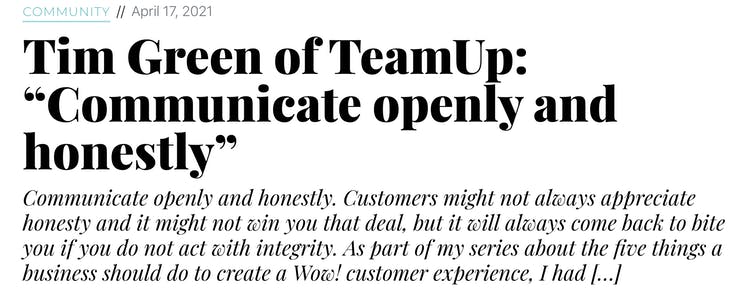 COMMUNITY // April 17, 2021

Tim Green of TeamUp: “Communicate openly and honestly”

Communicate openly and honestly. Customers might not always appreciate honesty and it might not win you that deal, but it will always come back to bite you if you do not act with integrity. As part of my series about the five things a business should do to create a Wow! customer experience, I had […]